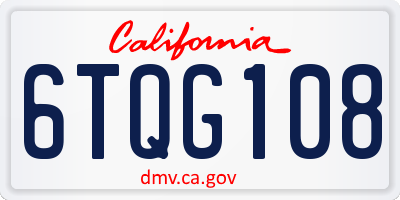 California

6TQG108

dmv.ca.gov